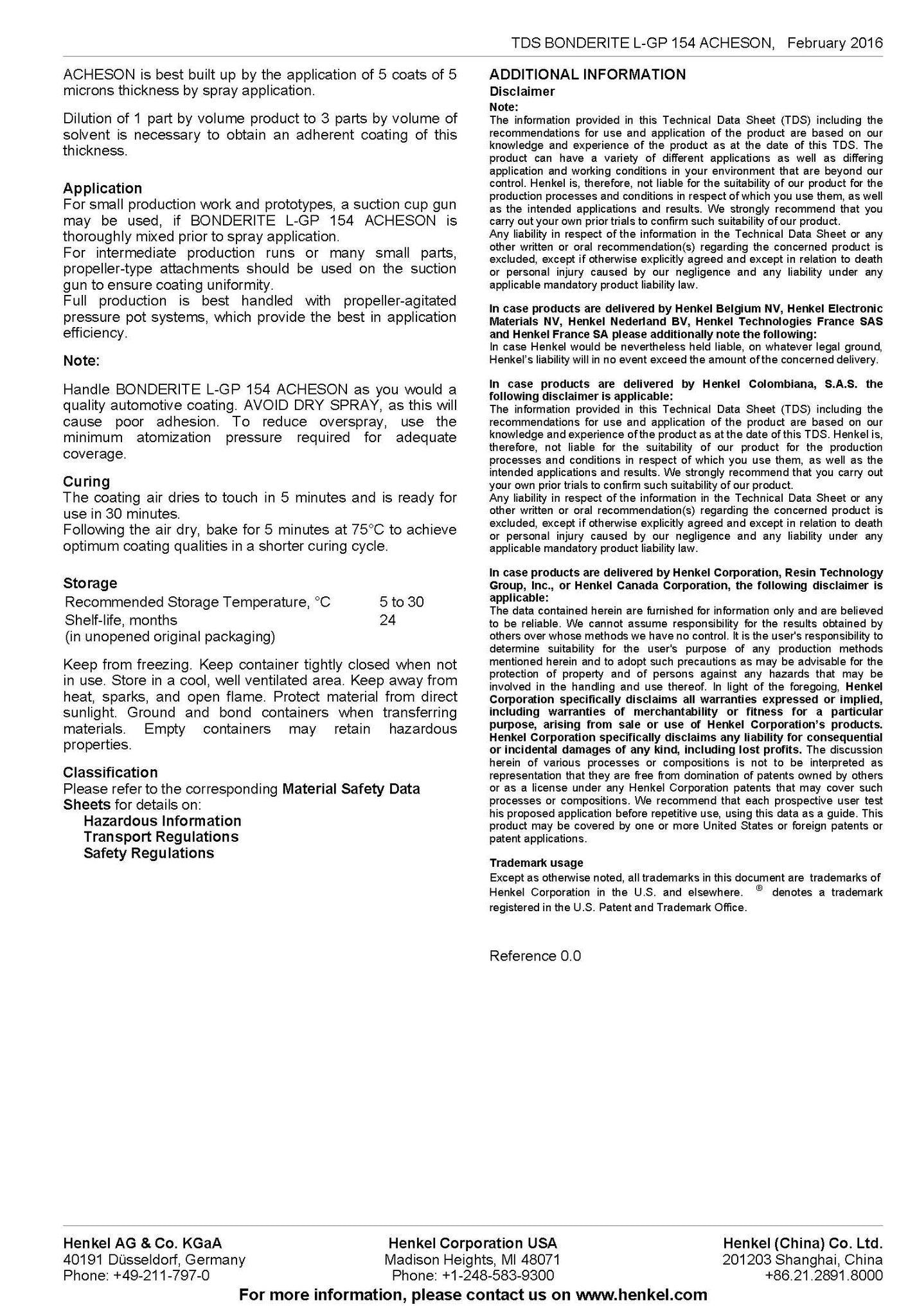 TDS BONDERITE L-GP 154 ACHESON, February 2016

ACHESON is best built up by the application of 5 coats of 5 microns thickness by spray application.

Dilution of 1 part by volume product to 3 parts by volume of solvent is necessary to obtain an adherent coating of this thickness.

Application
For small production work and prototypes, a suction cup gun may be used, if BONDERITE L-GP 154 ACHESON is thoroughly mixed prior to spray application.
For intermediate production runs or many small parts, propeller-type attachments should be used on the suction gun to ensure coating uniformity.
Full production is best handled with propeller-agitated pressure pot systems, which provide the best in application efficiency.

Note:

Handle BONDERITE L-GP 154 ACHESON as you would a quality automotive coating. AVOID DRY SPRAY, as this will cause poor adhesion. To reduce overspray, use the minimum atomization pressure required for adequate coverage.

Curing
The coating air dries to touch in 5 minutes and is ready for use in 30 minutes.
Following the air dry, bake for 5 minutes at 75°C to achieve optimum coating qualities in a shorter curing cycle.

Storage
| Recommended Storage Temperature, °C | 5 to 30 |
|---|---|
| Shelf-life, months (in unopened original packaging) | 24 |

Keep from freezing. Keep container tightly closed when not in use. Store in a cool, well ventilated area. Keep away from heat, sparks, and open flame. Protect material from direct sunlight. Ground and bond containers when transferring materials. Empty containers may retain hazardous properties.

Classification
Please refer to the corresponding Material Safety Data Sheets for details on:
Hazardous Information
Transport Regulations
Safety Regulations

ADDITIONAL INFORMATION
Disclaimer
Note:
The information provided in this Technical Data Sheet (TDS) including the recommendations for use and application of the product are based on our knowledge and experience of the product as at the date of this TDS. The product can have a variety of different applications as well as differing application and working conditions in your environment that are beyond our control. Henkel is, therefore, not liable for the suitability of our product for the production processes and conditions in respect of which you use them, as well as the intended applications and results. We strongly recommend that you carry out your own prior trials to confirm such suitability of our product.
Any liability in respect of the information in the Technical Data Sheet or any other written or oral recommendation(s) regarding the concerned product is excluded, except if otherwise explicitly agreed and except in relation to death or personal injury caused by our negligence and any liability under any applicable mandatory product liability law.

In case products are delivered by Henkel Belgium NV, Henkel Electronic Materials NV, Henkel Nederland BV, Henkel Technologies France SAS and Henkel France SA please additionally note the following:
In case Henkel would be nevertheless held liable, on whatever legal ground, Henkel's liability will in no event exceed the amount of the concerned delivery.

In case products are delivered by Henkel Colombiana, S.A.S. the following disclaimer is applicable:
The information provided in this Technical Data Sheet (TDS) including the recommendations for use and application of the product are based on our knowledge and experience of the product as at the date of this TDS. Henkel is, therefore, not liable for the suitability of our product for the production processes and conditions in respect of which you use them, as well as the intended applications and results. We strongly recommend that you carry out your own prior trials to confirm such suitability of our product.
Any liability in respect of the information in the Technical Data Sheet or any other written or oral recommendation(s) regarding the concerned product is excluded, except if otherwise explicitly agreed and except in relation to death or personal injury caused by our negligence and any liability under any applicable mandatory product liability law.

In case products are delivered by Henkel Corporation, Resin Technology Group, Inc., or Henkel Canada Corporation, the following disclaimer is applicable:
The data contained herein are furnished for information only and are believed to be reliable. We cannot assume responsibility for the results obtained by others over whose methods we have no control. It is the user's responsibility to determine suitability for the user's purpose of any production methods mentioned herein and to adopt such precautions as may be advisable for the protection of property and of persons against any hazards that may be involved in the handling and use thereof. In light of the foregoing, Henkel Corporation specifically disclaims all warranties expressed or implied, including warranties of merchantability or fitness for a particular purpose, arising from sale or use of Henkel Corporation's products. Henkel Corporation specifically disclaims any liability for consequential or incidental damages of any kind, including lost profits. The discussion herein of various processes or compositions is not to be interpreted as representation that they are free from domination of patents owned by others or as a license under any Henkel Corporation patents that may cover such processes or compositions. We recommend that each prospective user test his proposed application before repetitive use, using this data as a guide. This product may be covered by one or more United States or foreign patents or patent applications.

Trademark usage
Except as otherwise noted, all trademarks in this document are trademarks of Henkel Corporation in the U.S. and elsewhere. ® denotes a trademark registered in the U.S. Patent and Trademark Office.

Reference 0.0

Henkel AG & Co. KGaA
40191 Düsseldorf, Germany
Phone: +49-211-797-0

Henkel Corporation USA
Madison Heights, MI 48071
Phone: +1-248-583-9300

Henkel (China) Co. Ltd.
201203 Shanghai, China
+86.21.2891.8000

For more information, please contact us on www.henkel.com